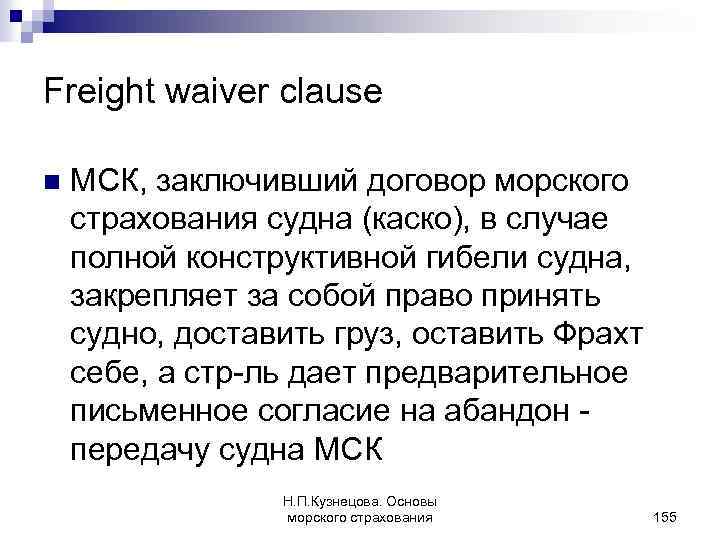 Freight waiver clause

МСК, заключивший договор морского страхования судна (каско), в случае полной конструктивной гибели судна, закрепляет за собой право принять судно, доставить груз, оставить Фрахт себе, а стр-ль дает предварительное письменное согласие на абандон - передачу судна МСК

Н.П.Кузнецова. Основы морского страхования

155